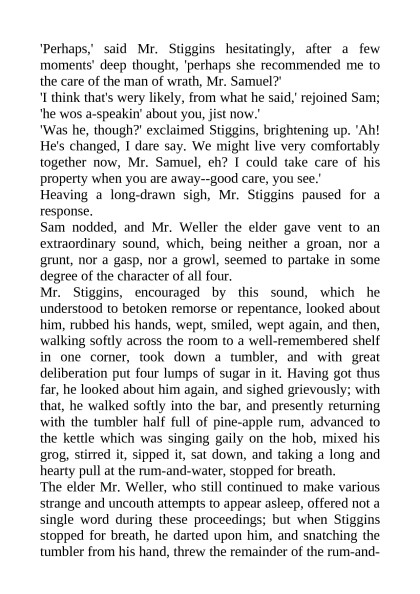 'Perhaps,' said Mr. Stiggins hesitatingly, after a few moments' deep thought, 'perhaps she recommended me to the care of the man of wrath, Mr. Samuel?'
'I think that's wery likely, from what he said,' rejoined Sam; 'he wos a-speakin' about you, jist now.'
'Was he, though?' exclaimed Stiggins, brightening up. 'Ah! He's changed, I dare say. We might live very comfortably together now, Mr. Samuel, eh? I could take care of his property when you are away--good care, you see.'
Heaving a long-drawn sigh, Mr. Stiggins paused for a response.
Sam nodded, and Mr. Weller the elder gave vent to an extraordinary sound, which, being neither a groan, nor a grunt, nor a gasp, nor a growl, seemed to partake in some degree of the character of all four.
Mr. Stiggins, encouraged by this sound, which he understood to betoken remorse or repentance, looked about him, rubbed his hands, wept, smiled, wept again, and then, walking softly across the room to a well-remembered shelf in one corner, took down a tumbler, and with great deliberation put four lumps of sugar in it. Having got thus far, he looked about him again, and sighed grievously; with that, he walked softly into the bar, and presently returning with the tumbler half full of pine-apple rum, advanced to the kettle which was singing gaily on the hob, mixed his grog, stirred it, sipped it, sat down, and taking a long and hearty pull at the rum-and-water, stopped for breath.
The elder Mr. Weller, who still continued to make various strange and uncouth attempts to appear asleep, offered not a single word during these proceedings; but when Stiggins stopped for breath, he darted upon him, and snatching the tumbler from his hand, threw the remainder of the rum-and-